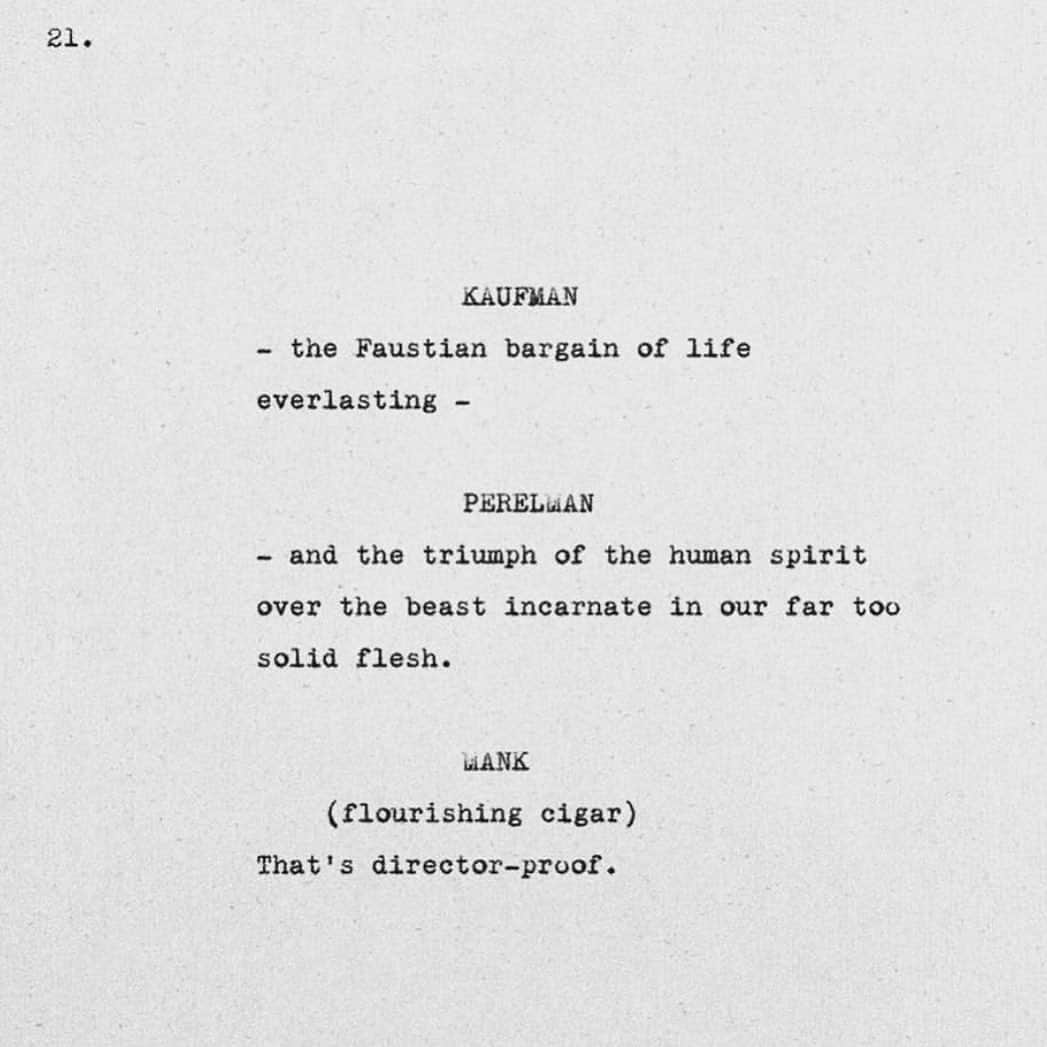 21.

KAUFMAN
- the Faustian bargain of life everlasting -

PERELMAN
- and the triumph of the human spirit over the beast incarnate in our far too solid flesh.

MANK
(flourishing cigar)
That's director-proof.